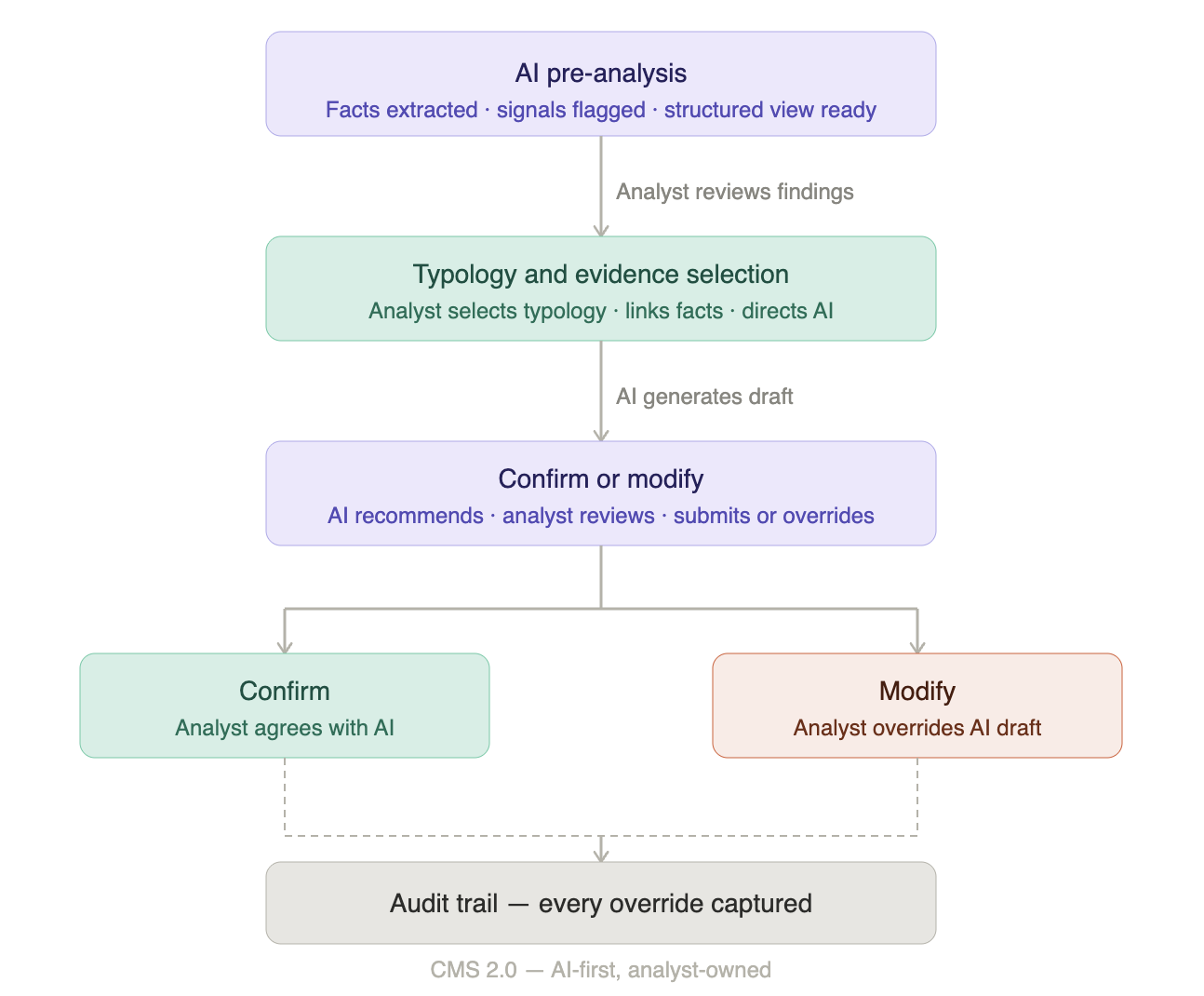 AI pre-analysis
Facts extracted · signals flagged · structured view ready

Analyst reviews findings

Typology and evidence selection
Analyst selects typology · links facts · directs AI

AI generates draft

Confirm or modify
AI recommends · analyst reviews · submits or overrides

Confirm
Analyst agrees with AI

Modify
Analyst overrides AI draft

Audit trail — every override captured

CMS 2.0 — AI-first, analyst-owned